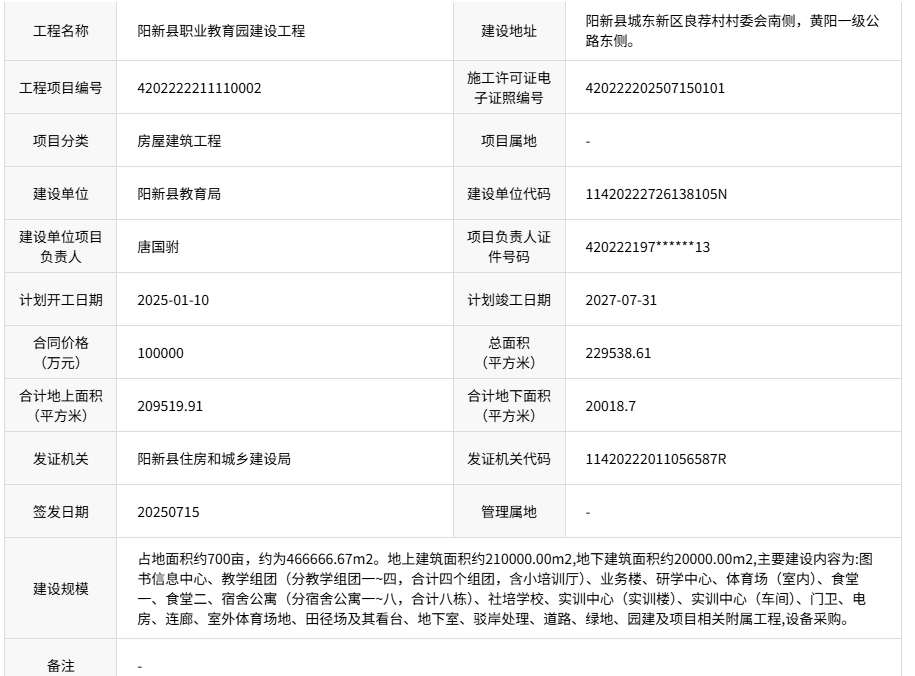 | 工程名称 | 阳新县职业教育园建设工程 | 建设地址 | 阳新县城东新区良荐村村委会南侧，黄阳一级公路东侧。 |
|---|---|---|---|
| 工程项目编号 | 4202222211110002 | 施工许可证电子证照编号 | 420222202507150101 |
| 项目分类 | 房屋建筑工程 | 项目属地 | - |
| 建设单位 | 阳新县教育局 | 建设单位代码 | 11420222726138105N |
| 建设单位项目负责人 | 唐国驸 | 项目负责人证件号码 | 420222197******13 |
| 计划开工日期 | 2025-01-10 | 计划竣工日期 | 2027-07-31 |
| 合同价格（万元） | 100000 | 总面积（平方米） | 229538.61 |
| 合计地上面积（平方米） | 209519.91 | 合计地下面积（平方米） | 20018.7 |
| 发证机关 | 阳新县住房和城乡建设局 | 发证机关代码 | 11420222011056587R |
| 签发日期 | 20250715 | 管理属地 | - |
| 建设规模 | 占地面积约700亩，约为466666.67m2。地上建筑面积约210000.00m2,地下建筑面积约20000.00m2,主要建设内容为:图书信息中心、教学组团（分教学组团一~四，合计四个组团，含小培训厅）、业务楼、研学中心、体育场（室内）、食堂一、食堂二、宿舍公寓（分宿舍公寓一~八，合计八栋）、社培学校、实训中心（实训楼）、实训中心（车间）、门卫、电房、连廊、室外体育场地、田径场及其看台、地下室、驳岸处理、道路、绿地、园建及项目相关附属工程,设备采购。 | | |
| 备注 | - | | |